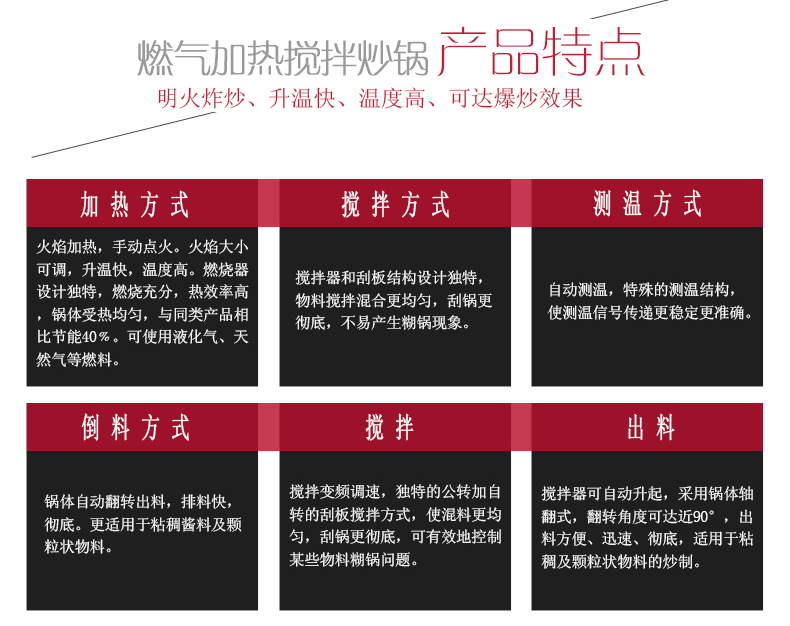 燃气加热搅拌炒锅 产品特点

明火炸炒、升温快、温度高、可达爆炒效果

加热方式

火焰加热，手动点火。火焰大小可调，升温快，温度高。燃烧器设计独特，燃烧充分，热效率高，锅体受热均匀，与同类产品相比节能40％。可使用液化气、天然气等燃料。

搅拌方式

搅拌器和刮板结构设计独特，物料搅拌混合更均匀，刮锅更彻底，不易产生糊锅现象。

测温方式

自动测温，特殊的测温结构，使测温信号传递更稳定更准确。

倒料方式

锅体自动翻转出料，排料快，彻底。更适用于粘稠酱料及颗粒状物料。

搅拌

搅拌变频调速，独特的公转加自转的刮板搅拌方式，使混料更均匀，刮锅更彻底，可有效地控制某些物料糊锅问题。

出料

搅拌器可自动升起，采用锅体轴翻式，翻转角度可达近90°，出料方便、迅速、彻底，适用于粘稠及颗粒状物料的炒制。